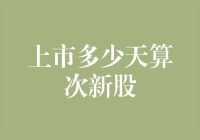 上市多少天算次新股